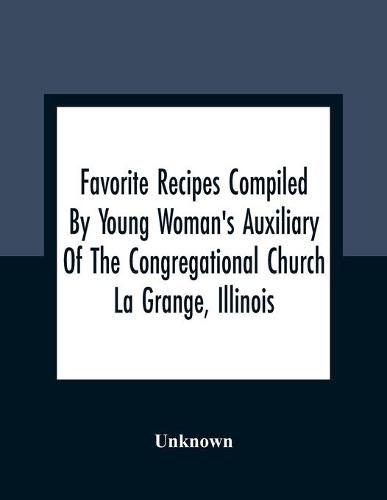 Favorite Recipes Compiled By Young Woman's Auxiliary Of The Congregational Church La Grange, Illinois

Unknown